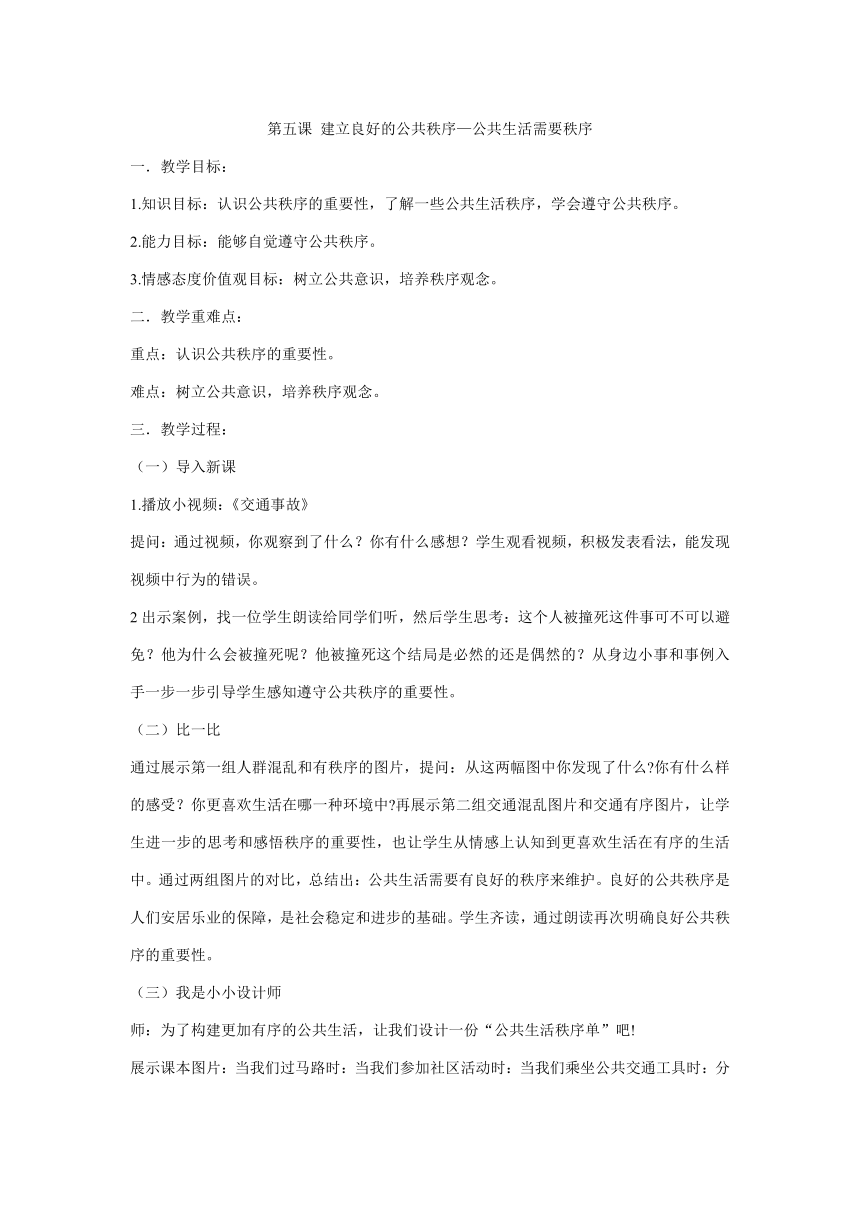 第五课 建立良好的公共秩序—公共生活需要秩序

一．教学目标：

1.知识目标：认识公共秩序的重要性，了解一些公共生活秩序，学会遵守公共秩序。

2.能力目标：能够自觉遵守公共秩序。

3.情感态度价值观目标：树立公共意识，培养秩序观念。

二．教学重难点：

重点：认识公共秩序的重要性。

难点：树立公共意识，培养秩序观念。

三．教学过程：

（一）导入新课

1.播放小视频：《交通事故》

提问：通过视频，你观察到了什么？你有什么感想？学生观看视频，积极发表看法，能发现视频中行为的错误。

2 出示案例，找一位学生朗读给同学们听，然后学生思考：这个人被撞死这件事可不可以避免？他为什么会被撞死呢？他被撞死这个结局是必然的还是偶然的？从身边小事和事例入手一步一步引导学生感知遵守公共秩序的重要性。

（二）比一比

通过展示第一组人群混乱和有秩序的图片，提问：从这两幅图中你发现了什么?你有什么样的感受？你更喜欢生活在哪一种环境中?再展示第二组交通混乱图片和交通有序图片，让学生进一步的思考和感悟秩序的重要性，也让学生从情感上认知到更喜欢生活在有序的生活中。通过两组图片的对比，总结出：公共生活需要有良好的秩序来维护。良好的公共秩序是人们安居乐业的保障，是社会稳定和进步的基础。学生齐读，通过朗读再次明确良好公共秩序的重要性。

（三）我是小小设计师

师：为了构建更加有序的公共生活，让我们设计一份“公共生活秩序单”吧!

展示课本图片：当我们过马路时：当我们参加社区活动时：当我们乘坐公共交通工具时：分